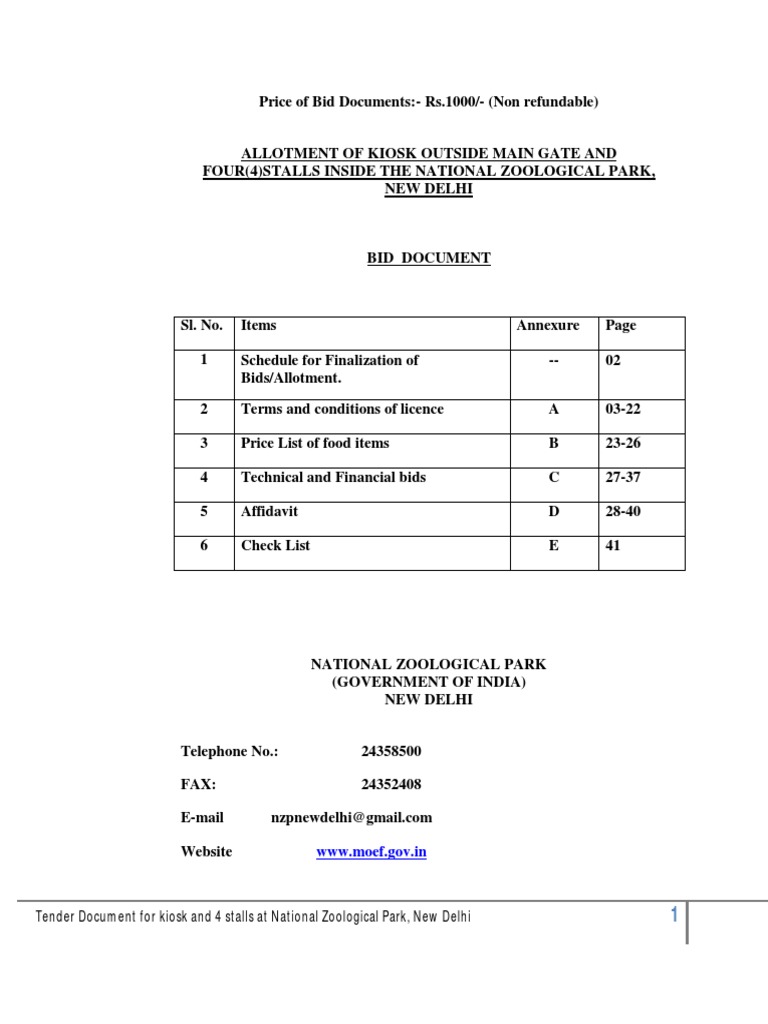 Price of Bid Documents:- Rs.1000/- (Non refundable)

ALLOTMENT OF KIOSK OUTSIDE MAIN GATE AND FOUR(4)STALLS INSIDE THE NATIONAL ZOOLOGICAL PARK, NEW DELHI

BID DOCUMENT

| Sl. No. | Items | Annexure | Page |
|---|---|---|---|
| 1 | Schedule for Finalization of Bids/Allotment. | -- | 02 |
| 2 | Terms and conditions of licence | A | 03-22 |
| 3 | Price List of food items | B | 23-26 |
| 4 | Technical and Financial bids | C | 27-37 |
| 5 | Affidavit | D | 28-40 |
| 6 | Check List | E | 41 |

NATIONAL ZOOLOGICAL PARK
(GOVERNMENT OF INDIA)
NEW DELHI

Telephone No.: 24358500

FAX: 24352408

E-mail nzpnewdelhi@gmail.com

Website www.moef.gov.in

Tender Document for kiosk and 4 stalls at National Zoological Park, New Delhi 1